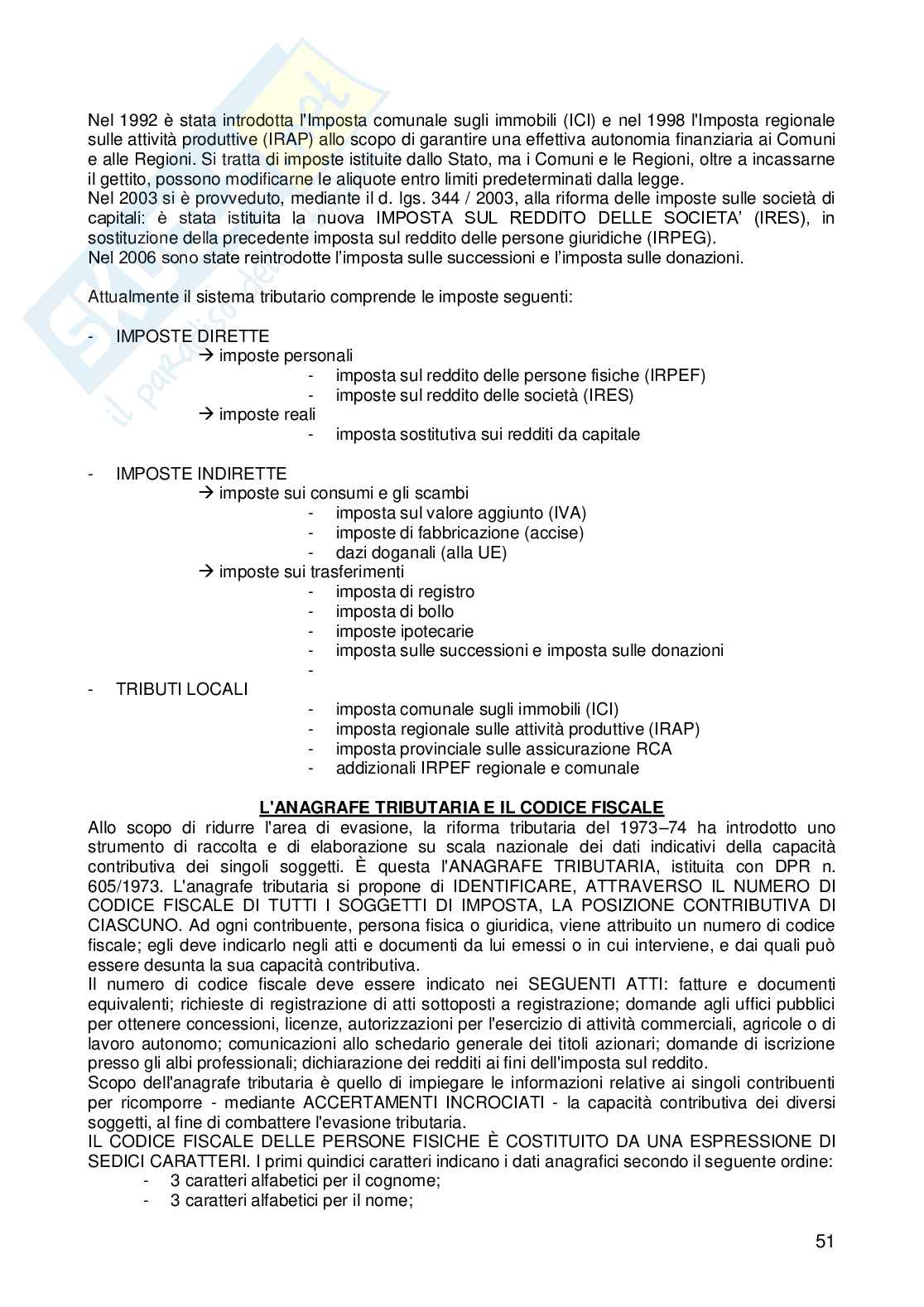 Nel 1992 è stata introdotta l'Imposta comunale sugli immobili (ICI) e nel 1998 l'Imposta regionale sulle attività produttive (IRAP) allo scopo di garantire una effettiva autonomia finanziaria ai Comuni e alle Regioni. Si tratta di imposte istituite dallo Stato, ma i Comuni e le Regioni, oltre a incassarne il gettito, possono modificarne le aliquote entro limiti predeterminati dalla legge.
Nel 2003 si è provveduto, mediante il d. lgs. 344 / 2003, alla riforma delle imposte sulle società di capitali: è stata istituita la nuova IMPOSTA SUL REDDITO DELLE SOCIETA' (IRES), in sostituzione della precedente imposta sul reddito delle persone giuridiche (IRPEG).
Nel 2006 sono state reintrodotte l'imposta sulle successioni e l'imposta sulle donazioni.

Attualmente il sistema tributario comprende le imposte seguenti:

- IMPOSTE DIRETTE
→ imposte personali
- imposta sul reddito delle persone fisiche (IRPEF)
- imposte sul reddito delle società (IRES)
→ imposte reali
- imposta sostitutiva sui redditi da capitale

- IMPOSTE INDIRETTE
→ imposte sui consumi e gli scambi
- imposta sul valore aggiunto (IVA)
- imposte di fabbricazione (accise)
- dazi doganali (alla UE)
→ imposte sui trasferimenti
- imposta di registro
- imposta di bollo
- imposte ipotecarie
- imposta sulle successioni e imposta sulle donazioni
-
- TRIBUTI LOCALI
- imposta comunale sugli immobili (ICI)
- imposta regionale sulle attività produttive (IRAP)
- imposta provinciale sulle assicurazione RCA
- addizionali IRPEF regionale e comunale

L'ANAGRAFE TRIBUTARIA E IL CODICE FISCALE
Allo scopo di ridurre l'area di evasione, la riforma tributaria del 1973–74 ha introdotto uno strumento di raccolta e di elaborazione su scala nazionale dei dati indicativi della capacità contributiva dei singoli soggetti. È questa l'ANAGRAFE TRIBUTARIA, istituita con DPR n. 605/1973. L'anagrafe tributaria si propone di IDENTIFICARE, ATTRAVERSO IL NUMERO DI CODICE FISCALE DI TUTTI I SOGGETTI DI IMPOSTA, LA POSIZIONE CONTRIBUTIVA DI CIASCUNO. Ad ogni contribuente, persona fisica o giuridica, viene attribuito un numero di codice fiscale; egli deve indicarlo negli atti e documenti da lui emessi o in cui interviene, e dai quali può essere desunta la sua capacità contributiva.
Il numero di codice fiscale deve essere indicato nei SEGUENTI ATTI: fatture e documenti equivalenti; richieste di registrazione di atti sottoposti a registrazione; domande agli uffici pubblici per ottenere concessioni, licenze, autorizzazioni per l'esercizio di attività commerciali, agricole o di lavoro autonomo; comunicazioni allo schedario generale dei titoli azionari; domande di iscrizione presso gli albi professionali; dichiarazione dei redditi ai fini dell'imposta sul reddito.
Scopo dell'anagrafe tributaria è quello di impiegare le informazioni relative ai singoli contribuenti per ricomporre - mediante ACCERTAMENTI INCROCIATI - la capacità contributiva dei diversi soggetti, al fine di combattere l'evasione tributaria.
IL CODICE FISCALE DELLE PERSONE FISICHE È COSTITUITO DA UNA ESPRESSIONE DI SEDICI CARATTERI. I primi quindici caratteri indicano i dati anagrafici secondo il seguente ordine:
- 3 caratteri alfabetici per il cognome;
- 3 caratteri alfabetici per il nome;

51